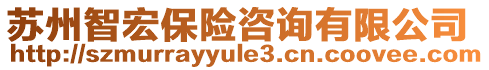 苏州智宏保险咨询有限公司
http://szmurrayyule3.cn.coovee.com